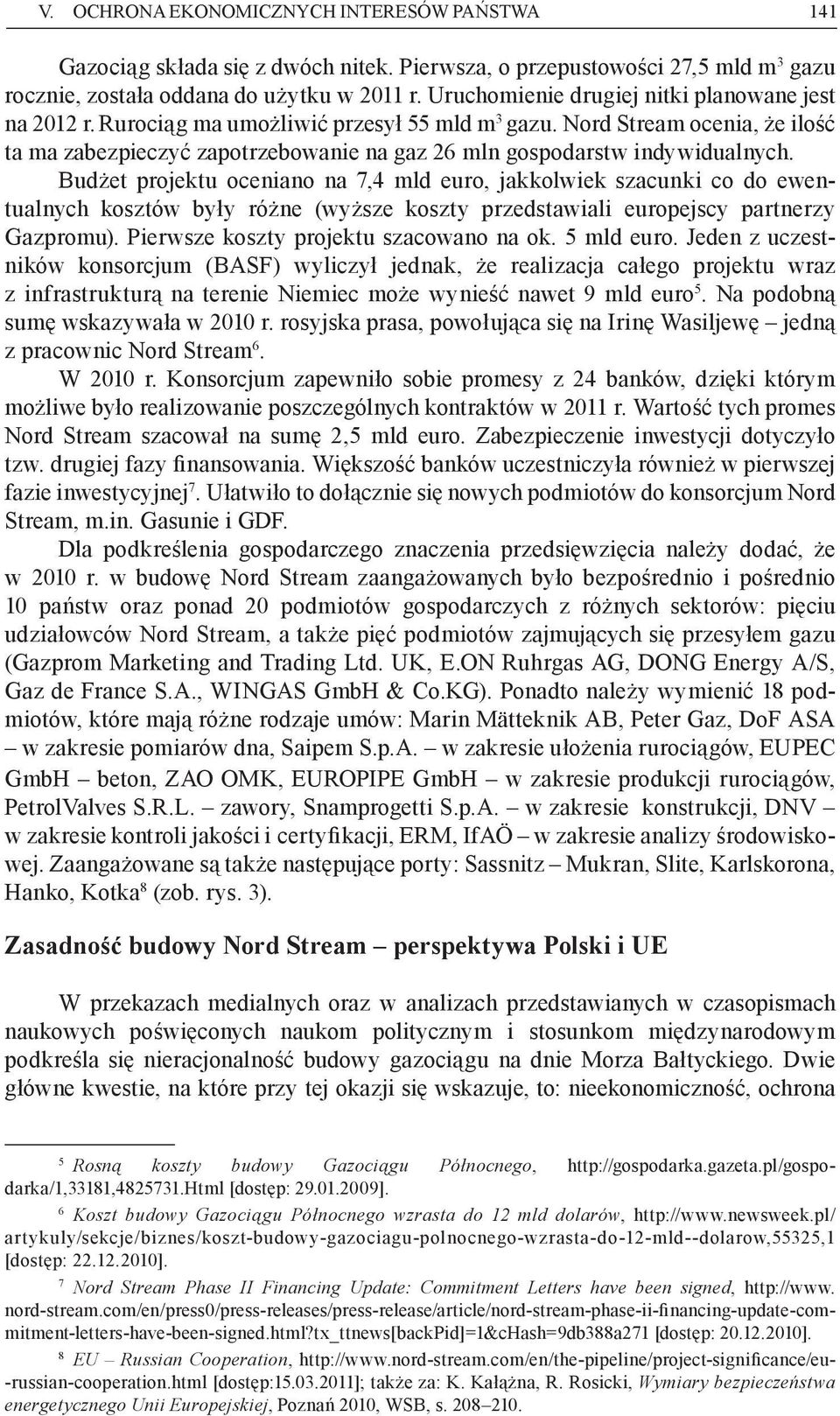 V. OCHRONA EKONOMICZNYCH INTERESÓW PAŃSTWA 141

Gazociąg składa się z dwóch nitek. Pierwsza, o przepustowości 27,5 mld m$^3$ gazu rocznie, została oddana do użytku w 2011 r. Uruchomienie drugiej nitki planowane jest na 2012 r. Rurociąg ma umożliwić przesył 55 mld m$^3$ gazu. Nord Stream ocenia, że ilość ta ma zabezpieczyć zapotrzebowanie na gaz 26 mln gospodarstw indywidualnych. Budżet projektu oceniano na 7,4 mld euro, jakkolwiek szacunki co do ewentualnych kosztów były różne (wyższe koszty przedstawiali europejscy partnerzy Gazpromu). Pierwsze koszty projektu szacowano na ok. 5 mld euro. Jeden z uczestników konsorcjum (BASF) wyliczył jednak, że realizacja całego projektu wraz z infrastrukturą na terenie Niemiec może wynieść nawet 9 mld euro$^5$. Na podobną sumę wskazywała w 2010 r. rosyjska prasa, powołująca się na Irinę Wasiljewę – jedną z pracownic Nord Stream$^6$.

W 2010 r. Konsorcjum zapewniło sobie promesy z 24 banków, dzięki którym możliwe było realizowanie poszczególnych kontraktów w 2011 r. Wartość tych promes Nord Stream szacował na sumę 2,5 mld euro. Zabezpieczenie inwestycji dotyczyło tzw. drugiej fazy finansowania. Większość banków uczestniczyła również w pierwszej fazie inwestycyjnej$^7$. Ułatwiło to dołącznie się nowych podmiotów do konsorcjum Nord Stream, m.in. Gasunie i GDF.

Dla podkreślenia gospodarczego znaczenia przedsięwzięcia należy dodać, że w 2010 r. w budowę Nord Stream zaangażowanych było bezpośrednio i pośrednio 10 państw oraz ponad 20 podmiotów gospodarczych z różnych sektorów: pięciu udziałowców Nord Stream, a także pięć podmiotów zajmujących się przesyłem gazu (Gazprom Marketing and Trading Ltd. UK, E.ON Ruhrgas AG, DONG Energy A/S, Gaz de France S.A., WINGAS GmbH & Co.KG). Ponadto należy wymienić 18 podmiotów, które mają różne rodzaje umów: Marin Mätteknik AB, Peter Gaz, DoF ASA – w zakresie pomiarów dna, Saipem S.p.A. – w zakresie ułożenia rurociągów, EUPEC GmbH – beton, ZAO OMK, EUROPIPE GmbH – w zakresie produkcji rurociągów, PetrolValves S.R.L. – zawory, Snamprogetti S.p.A. – w zakresie konstrukcji, DNV – w zakresie kontroli jakości i certyfikacji, ERM, IfAÖ – w zakresie analizy środowiskowej. Zaangażowane są także następujące porty: Sassnitz – Mukran, Slite, Karlskorona, Hanko, Kotka$^8$ (zob. rys. 3).

Zasadność budowy Nord Stream – perspektywa Polski i UE

W przekazach medialnych oraz w analizach przedstawianych w czasopismach naukowych poświęconych naukom politycznym i stosunkom międzynarodowym podkreśla się nieracjonalność budowy gazociągu na dnie Morza Bałtyckiego. Dwie główne kwestie, na które przy tej okazji się wskazuje, to: nieekonomiczność, ochrona

$^5$ Rosną koszty budowy Gazociągu Północnego, http://gospodarka.gazeta.pl/gospodarka/1,33181,4825731.Html [dostęp: 29.01.2009].

$^6$ Koszt budowy Gazociągu Północnego wzrasta do 12 mld dolarów, http://www.newsweek.pl/artykuly/sekcje/biznes/koszt-budowy-gazociagu-polnocnego-wzrasta-do-12-mld--dolarow,55325,1 [dostęp: 22.12.2010].

$^7$ Nord Stream Phase II Financing Update: Commitment Letters have been signed, http://www.nord-stream.com/en/press0/press-releases/press-release/article/nord-stream-phase-ii-financing-update-commitment-letters-have-been-signed.html?tx_ttnews[backPid]=1&cHash=9db388a271 [dostęp: 20.12.2010].

$^8$ EU – Russian Cooperation, http://www.nord-stream.com/en/the-pipeline/project-significance/eu-russian-cooperation.html [dostęp:15.03.2011]; także za: K. Kałążna, R. Rosicki, Wymiary bezpieczeństwa energetycznego Unii Europejskiej, Poznań 2010, WSB, s. 208–210.